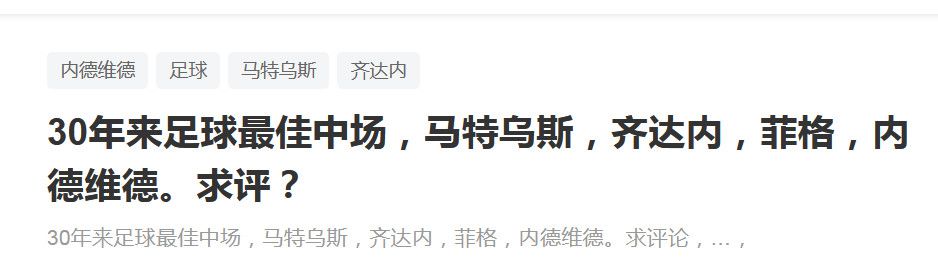 内德维德 足球 马特乌斯 齐达内

30年来足球最佳中场，马特乌斯，齐达内，菲格，内德维德。求评？

30年来足球最佳中场，马特乌斯，齐达内，菲格，内德维德。求评论，...，